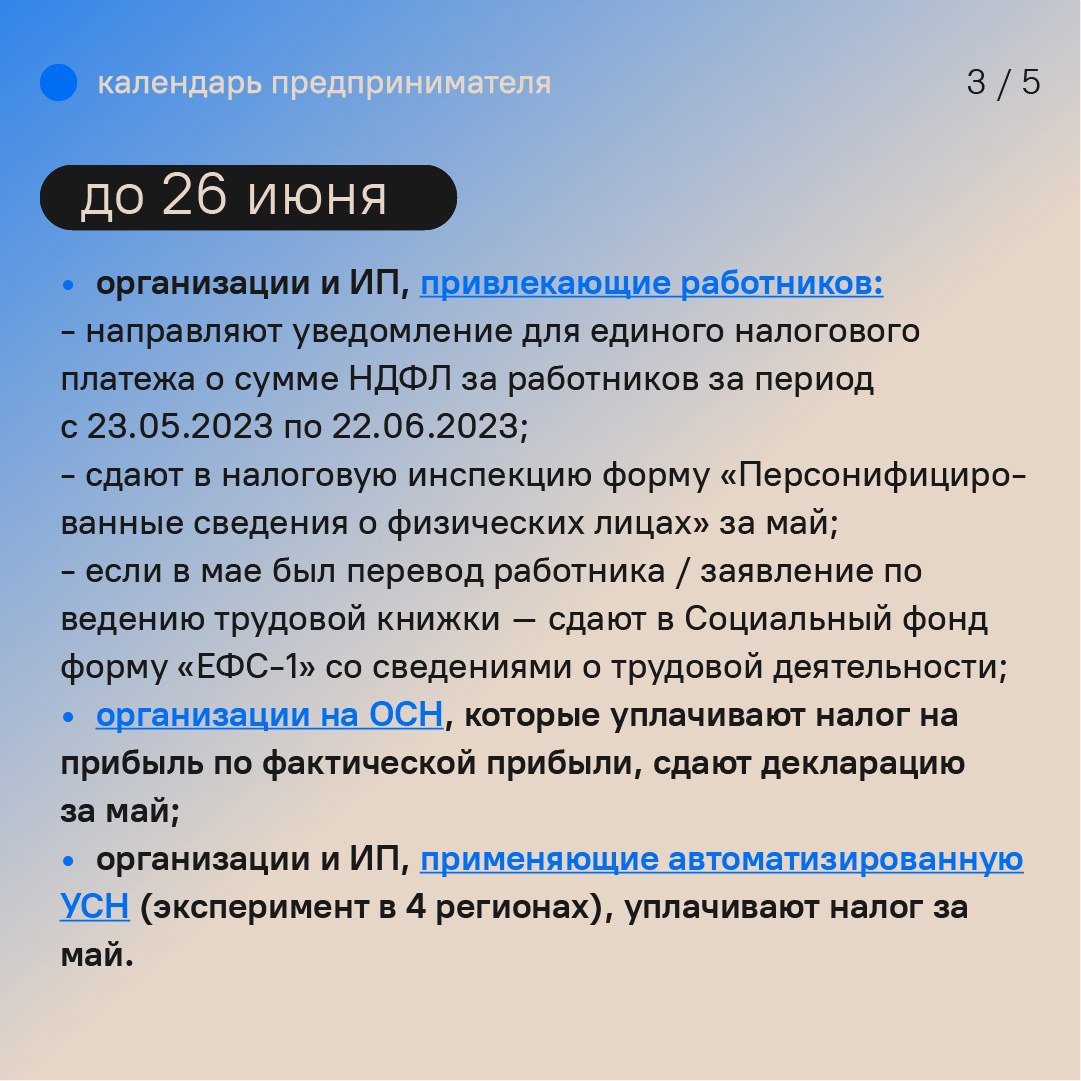 календарь предпринимателя

3 / 5

до 26 июня

• организации и ИП, привлекающие работников:
- направляют уведомление для единого налогового платежа о сумме НДФЛ за работников за период с 23.05.2023 по 22.06.2023;
- сдают в налоговую инспекцию форму «Персонифицированные сведения о физических лицах» за май;
- если в мае был перевод работника / заявление по ведению трудовой книжки — сдают в Социальный фонд форму «ЕФС-1» со сведениями о трудовой деятельности;
• организации на ОСН, которые уплачивают налог на прибыль по фактической прибыли, сдают декларацию за май;
• организации и ИП, применяющие автоматизированную УСН (эксперимент в 4 регионах), уплачивают налог за май.